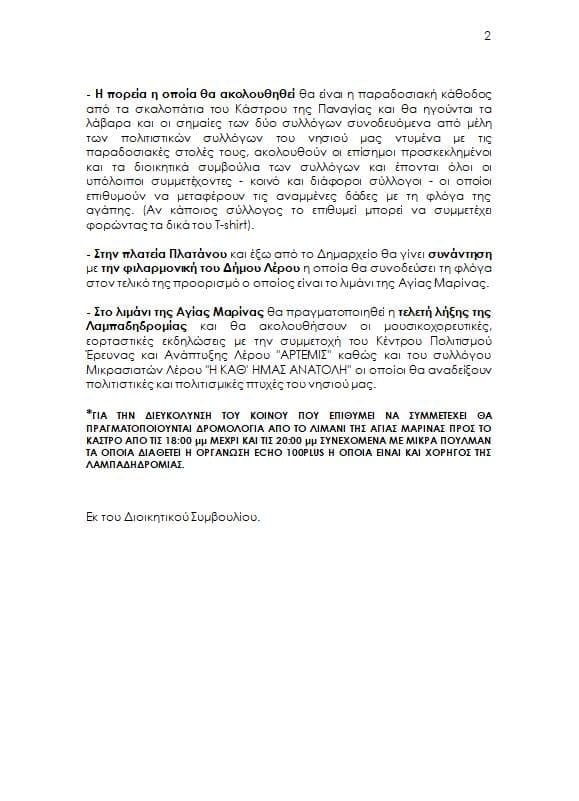 2

- Η πορεία η οποία θα ακολουθηθεί θα είναι η παραδοσιακή κάθοδος από τα σκαλοπάτια του Κάστρου της Παναγίας και θα ηγούνται τα λάβαρα και οι σημαίες των δύο συλλόγων συνοδευόμενα από μέλη των πολιτιστικών συλλόγων του νησιού μας ντυμένα με τις παραδοσιακές στολές τους, ακολουθούν οι επίσημοι προσκεκλημένοι και τα διοικητικά συμβούλια των συλλόγων και έπονται όλοι οι υπόλοιποι συμμετέχοντες - κοινό και διάφοροι σύλλογοι - οι οποίοι επιθυμούν να μεταφέρουν τις αναμμένες δάδες με τη φλόγα της αγάπης. (Αν κάποιος σύλλογος το επιθυμεί μπορεί να συμμετέχει φορώντας τα δικά του T-shirt).

- Στην πλατεία Πλατάνου και έξω από το Δημαρχείο θα γίνει συνάντηση με την φιλαρμονική του Δήμου Λέρου η οποία θα συνοδεύσει τη φλόγα στον τελικό της προορισμό ο οποίος είναι το λιμάνι της Αγίας Μαρίνας.

- Στο λιμάνι της Αγίας Μαρίνας θα πραγματοποιηθεί η τελετή λήξης της Λαμπαδηδρομίας και θα ακολουθήσουν οι μουσικοχορευτικές, εορταστικές εκδηλώσεις με την συμμετοχή του Κέντρου Πολιτισμού Έρευνας και Ανάπτυξης Λέρου "ΑΡΤΕΜΙΣ" καθώς και του συλλόγου Μικρασιατών Λέρου "Η ΚΑΘ' ΗΜΑΣ ΑΝΑΤΟΛΗ" οι οποίοι θα αναδείξουν πολιτιστικές και πολιτισμικές πτυχές του νησιού μας.

*ΓΙΑ ΤΗΝ ΔΙΕΥΚΟΛΥΝΣΗ ΤΟΥ ΚΟΙΝΟΥ ΠΟΥ ΕΠΙΘΥΜΕΙ ΝΑ ΣΥΜΜΕΤΕΧΕΙ ΘΑ ΠΡΑΓΜΑΤΟΠΟΙΟΥΝΤΑΙ ΔΡΟΜΟΛΟΓΙΑ ΑΠΟ ΤΟ ΛΙΜΑΝΙ ΤΗΣ ΑΓΙΑΣ ΜΑΡΙΝΑΣ ΠΡΟΣ ΤΟ ΚΑΣΤΡΟ ΑΠΟ ΤΙΣ 18:00 μμ ΜΕΧΡΙ ΚΑΙ ΤΙΣ 20:00 μμ ΣΥΝΕΧΟΜΕΝΑ ΜΕ ΜΙΚΡΑ ΠΟΥΛΜΑΝ ΤΑ ΟΠΟΙΑ ΔΙΑΘΕΤΕΙ Η ΟΡΓΑΝΩΣΗ ECHO 100PLUS Η ΟΠΟΙΑ ΕΙΝΑΙ ΚΑΙ ΧΟΡΗΓΟΣ ΤΗΣ ΛΑΜΠΑΔΗΔΡΟΜΙΑΣ.

Εκ του Διοικητικού Συμβουλίου.